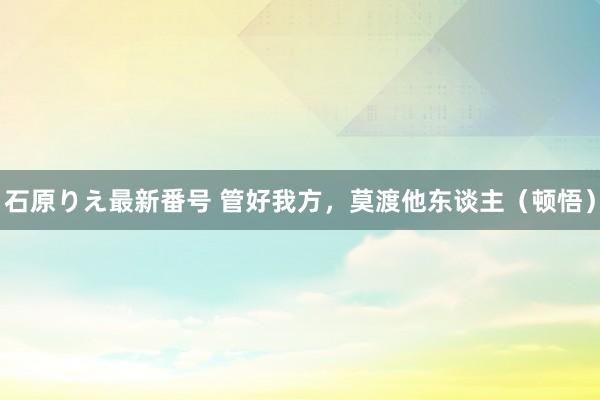 石原りえ最新番号 管好我方，莫渡他东谈主（顿悟）